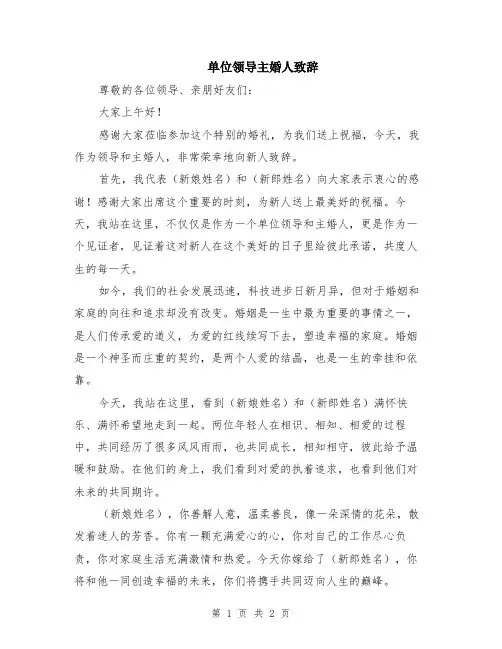 单位领导主婚人致辞

尊敬的各位领导、亲朋好友们：

大家上午好！

感谢大家莅临参加这个特别的婚礼，为我们送上祝福，今天，我作为领导和主婚人，非常荣幸地向新人致辞。

首先，我代表（新娘姓名）和（新郎姓名）向大家表示衷心的感谢！感谢大家出席这个重要的时刻，为新人送上最美好的祝福。今天，我站在这里，不仅仅是作为一个单位领导和主婚人，更是作为一个见证者，见证着这对新人在这个美好的日子里给彼此承诺，共度人生的每一天。

如今，我们的社会发展迅速，科技进步日新月异，但对于婚姻和家庭的向往和追求却没有改变。婚姻是一生中最为重要的事情之一，是人们传承爱的道义，为爱的红线续写下去，塑造幸福的家庭。婚姻是一个神圣而庄重的契约，是两个人爱的结晶，也是一生的牵挂和依靠。

今天，我站在这里，看到（新娘姓名）和（新郎姓名）满怀快乐、满怀希望地走到一起。两位年轻人在相识、相知、相爱的过程中，共同经历了很多风风雨雨，也共同成长，相知相守，彼此给予温暖和鼓励。在他们的身上，我们看到对爱的执着追求，也看到他们对未来的共同期许。

（新娘姓名），你善解人意，温柔善良，像一朵深情的花朵，散发着迷人的芳香。你有一颗充满爱心的心，你对自己的工作尽心负责，你对家庭生活充满激情和热爱。今天你嫁给了（新郎姓名），你将和他一同创造幸福的未来，你们将携手共同迈向人生的巅峰。

第 1 页 共 2 页